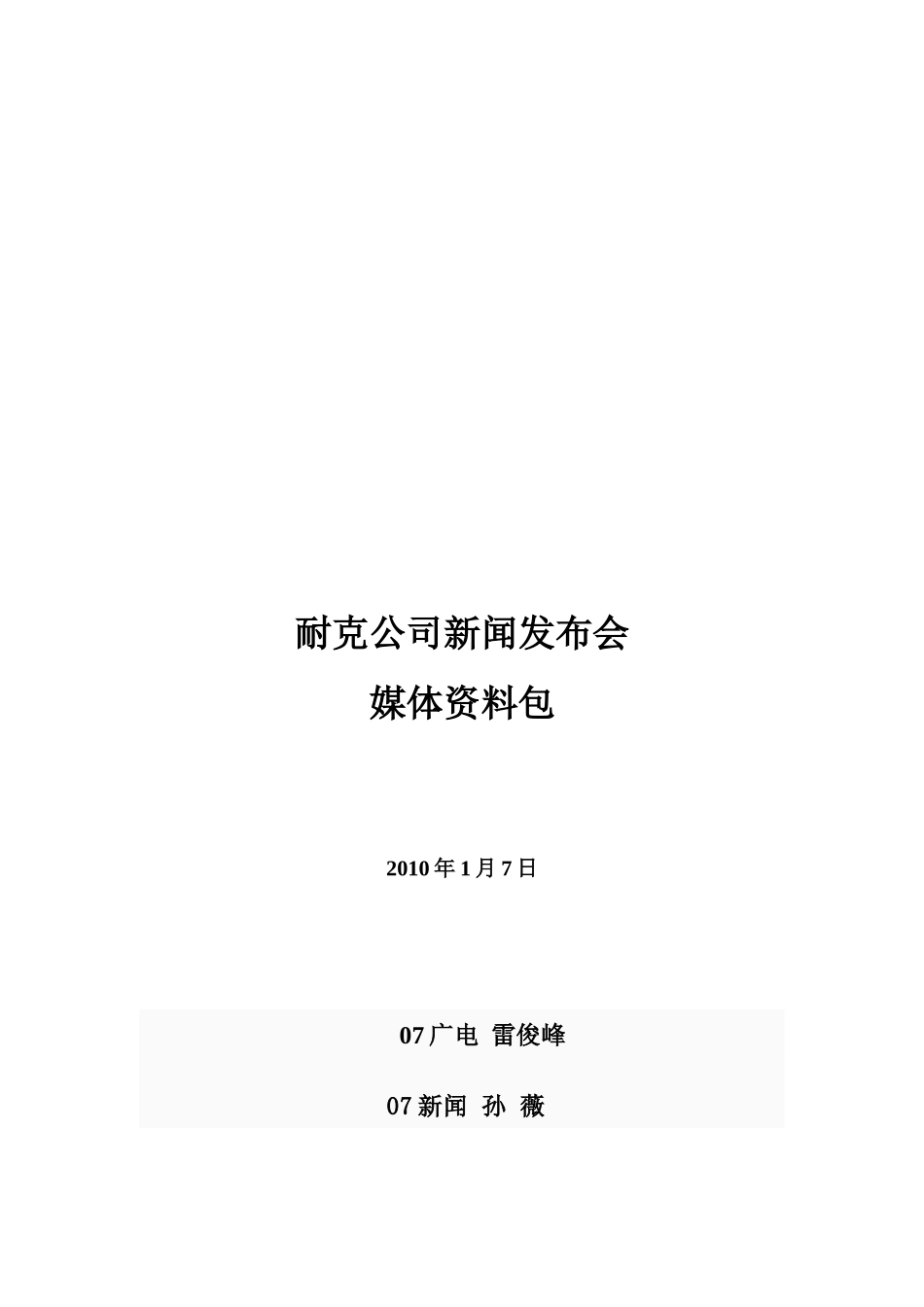 耐克公司新闻发布会

媒体资料包

2010 年 1 月 7 日

07 广电 雷俊峰

07 新闻 孙 薇